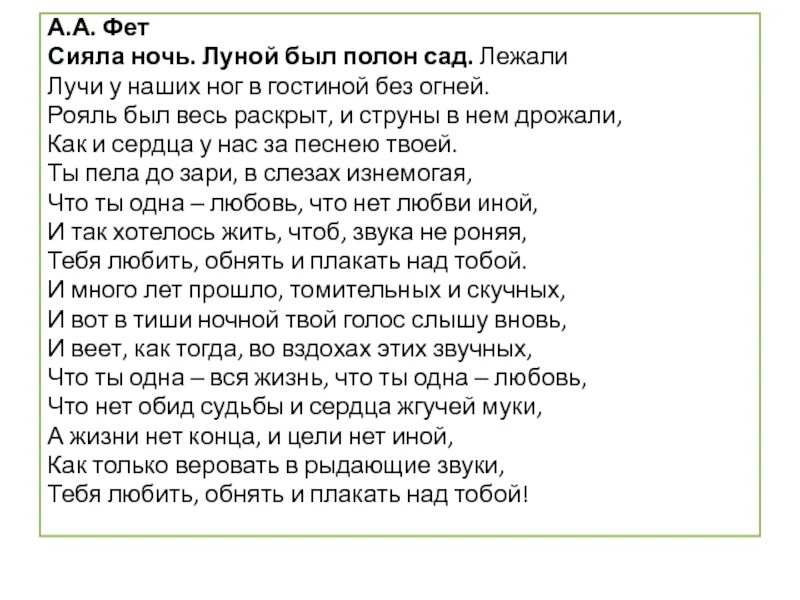 А.А. Фет
Сияла ночь. Луной был полон сад. Лежали
Лучи у наших ног в гостиной без огней.
Рояль был весь раскрыт, и струны в нем дрожали,
Как и сердца у нас за песнею твоей.
Ты пела до зари, в слезах изнемогая,
Что ты одна – любовь, что нет любви иной,
И так хотелось жить, чтоб, звука не роняя,
Тебя любить, обнять и плакать над тобой.
И много лет прошло, томительных и скучных,
И вот в тиши ночной твой голос слышу вновь,
И веет, как тогда, во вздохах этих звучных,
Что ты одна – вся жизнь, что ты одна – любовь,
Что нет обид судьбы и сердца жгучей муки,
А жизни нет конца, и цели нет иной,
Как только веровать в рыдающие звуки,
Тебя любить, обнять и плакать над тобой!